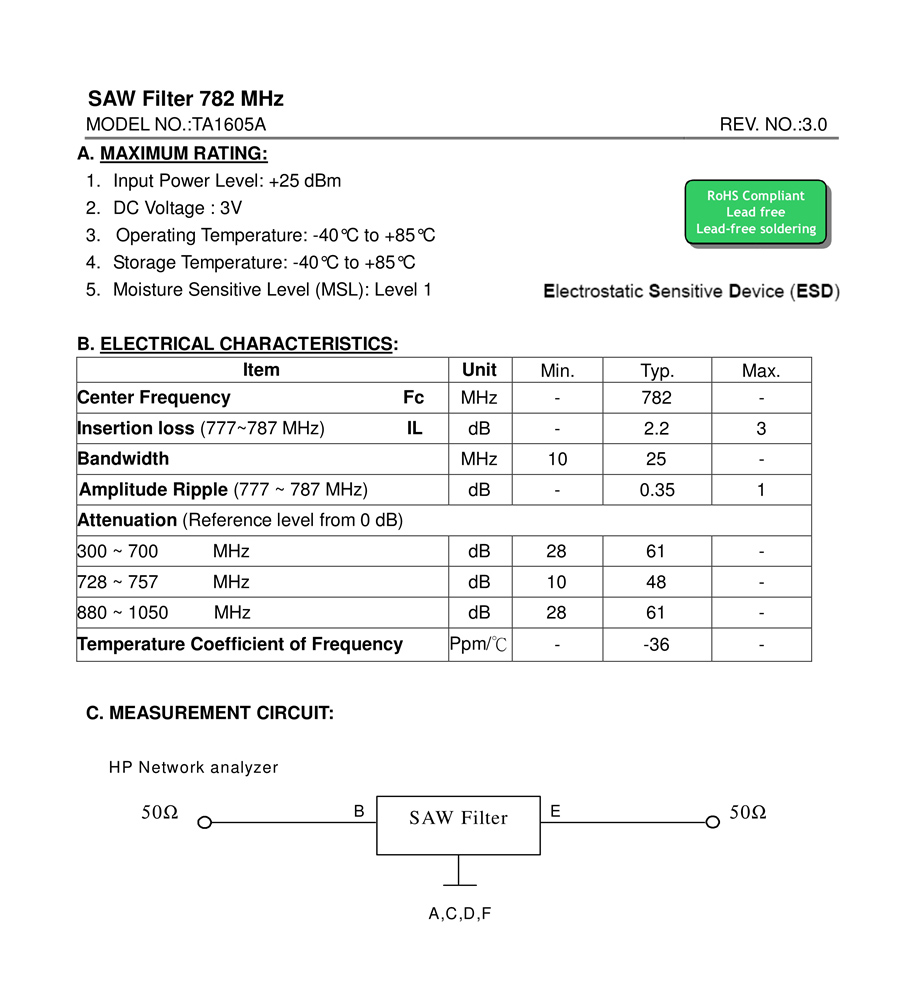 SAW Filter 782 MHz

MODEL NO.:TA1605A

REV. NO.:3.0

A. MAXIMUM RATING:

1. Input Power Level: +25 dBm
2. DC Voltage : 3V
3. Operating Temperature: -40℃ to +85℃
4. Storage Temperature: -40℃ to +85℃
5. Moisture Sensitive Level (MSL): Level 1

RoHS Compliant
Lead free
Lead-free soldering

Electrostatic Sensitive Device (ESD)

B. ELECTRICAL CHARACTERISTICS:

| Item | Unit | Min. | Typ. | Max. |
|---|---|---|---|---|
| Center Frequency Fc | MHz | - | 782 | - |
| Insertion loss (777~787 MHz) IL | dB | - | 2.2 | 3 |
| Bandwidth | MHz | 10 | 25 | - |
| Amplitude Ripple (777 ~ 787 MHz) | dB | - | 0.35 | 1 |
| Attenuation (Reference level from 0 dB) | | | | |
| 300 ~ 700 MHz | dB | 28 | 61 | - |
| 728 ~ 757 MHz | dB | 10 | 48 | - |
| 880 ~ 1050 MHz | dB | 28 | 61 | - |
| Temperature Coefficient of Frequency | Ppm/℃ | - | -36 | - |

C. MEASUREMENT CIRCUIT:

HP Network analyzer

50Ω B SAW Filter E 50Ω

A,C,D,F